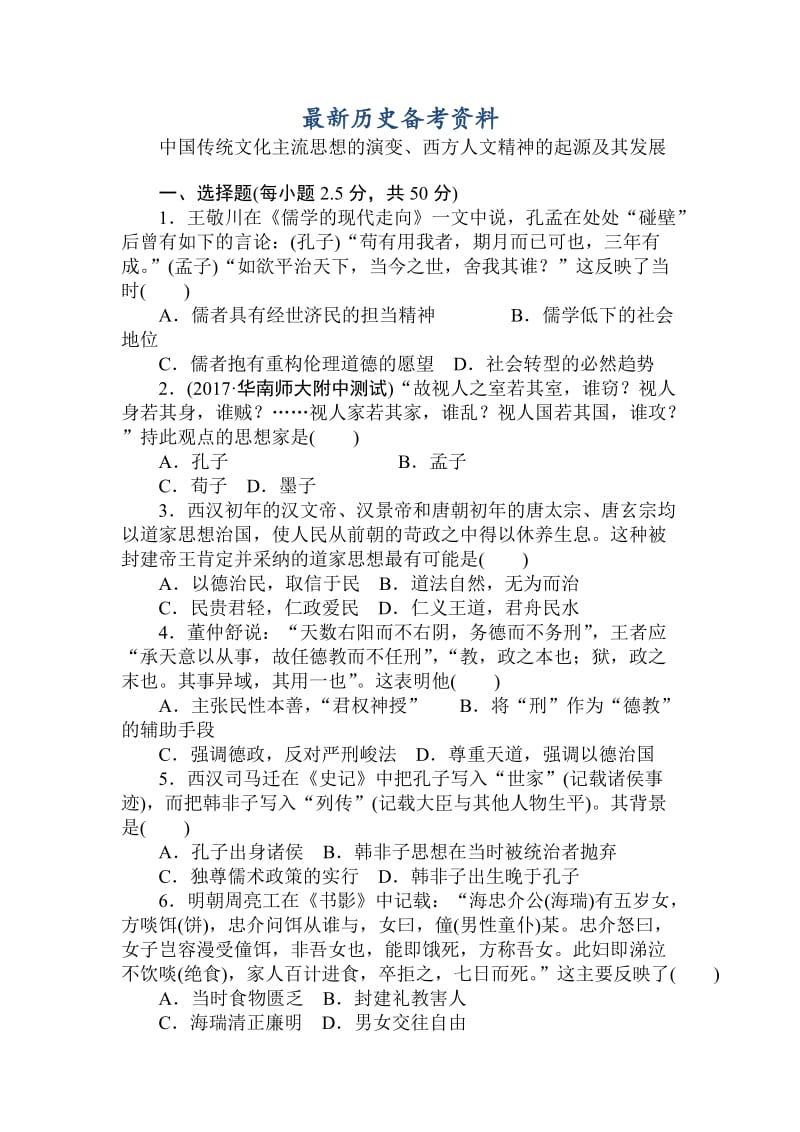 最新历史备考资料

中国传统文化主流思想的演变、西方人文精神的起源及其发展

一、选择题(每小题 2.5 分，共 50 分)

1．王敬川在《儒学的现代走向》一文中说，孔孟在处处“碰壁”后曾有如下的言论：(孔子)“苟有用我者，期月而已可也，三年有成。”(孟子)“如欲平治天下，当今之世，舍我其谁？”这反映了当时(　　)

A．儒者具有经世济民的担当精神　　B．儒学低下的社会地位

C．儒者抱有重构伦理道德的愿望　D．社会转型的必然趋势

2．(2017·华南师大附中测试)“故视人之室若其室，谁窃？视人身若其身，谁贼？……视人家若其家，谁乱？视人国若其国，谁攻？”持此观点的思想家是(　　)

A．孔子　　B．孟子

C．荀子　D．墨子

3．西汉初年的汉文帝、汉景帝和唐朝初年的唐太宗、唐玄宗均以道家思想治国，使人民从前朝的苛政之中得以休养生息。这种被封建帝王肯定并采纳的道家思想最有可能是(　　)

A．以德治民，取信于民　B．道法自然，无为而治

C．民贵君轻，仁政爱民　D．仁义王道，君舟民水

4．董仲舒说：“天数右阳而不右阴，务德而不务刑”，王者应“承天意以从事，故任德教而不任刑”，“教，政之本也；狱，政之末也。其事异域，其用一也”。这表明他(　　)

A．主张民性本善，“君权神授”　　B．将“刑”作为“德教”的辅助手段

C．强调德政，反对严刑峻法　D．尊重天道，强调以德治国

5．西汉司马迁在《史记》中把孔子写入“世家”(记载诸侯事迹)，而把韩非子写入“列传”(记载大臣与其他人物生平)。其背景是(　　)

A．孔子出身诸侯　B．韩非子思想在当时被统治者抛弃

C．独尊儒术政策的实行　D．韩非子出生晚于孔子

6．明朝周亮工在《书影》中记载：“海忠介公(海瑞)有五岁女，方啖饵(饼)，忠介问饵从谁与，女曰，僮(男性童仆)某。忠介怒曰，女子岂容漫受僮饵，非吾女也，能即饿死，方称吾女。此妇即涕泣不饮啖(绝食)，家人百计进食，卒拒之，七日而死。”这主要反映了(　　)

A．当时食物匮乏　B．封建礼教害人

C．海瑞清正廉明　D．男女交往自由